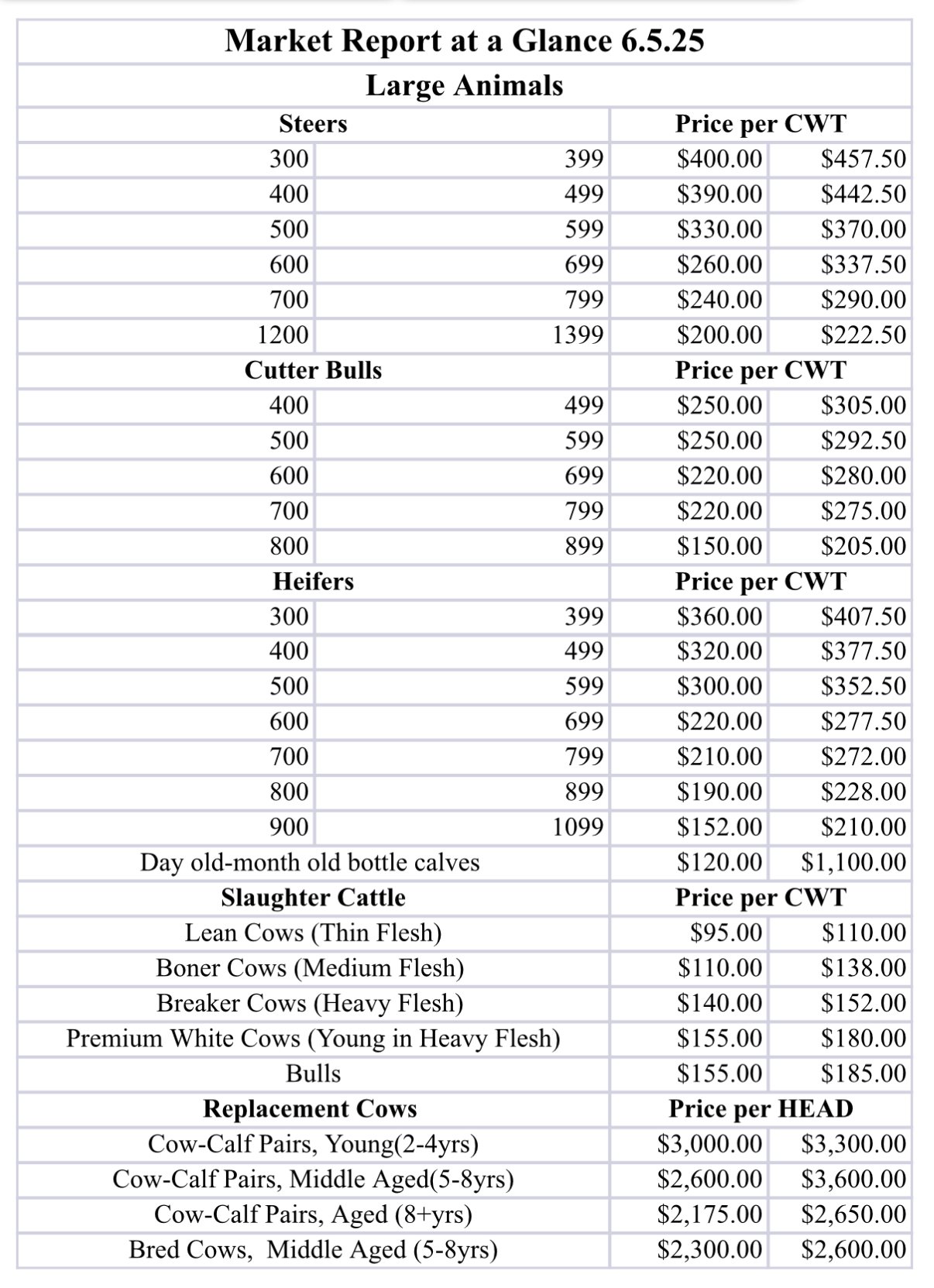 Market Report at a Glance 6.5.25

Large Animals

| Steers | | Price per CWT | |
|---|---|---|---|
| 300 | 399 | \$400.00 | \$457.50 |
| 400 | 499 | \$390.00 | \$442.50 |
| 500 | 599 | \$330.00 | \$370.00 |
| 600 | 699 | \$260.00 | \$337.50 |
| 700 | 799 | \$240.00 | \$290.00 |
| 1200 | 1399 | \$200.00 | \$222.50 |
| Cutter Bulls | | Price per CWT | |
| 400 | 499 | \$250.00 | \$305.00 |
| 500 | 599 | \$250.00 | \$292.50 |
| 600 | 699 | \$220.00 | \$280.00 |
| 700 | 799 | \$220.00 | \$275.00 |
| 800 | 899 | \$150.00 | \$205.00 |
| Heifers | | Price per CWT | |
| 300 | 399 | \$360.00 | \$407.50 |
| 400 | 499 | \$320.00 | \$377.50 |
| 500 | 599 | \$300.00 | \$352.50 |
| 600 | 699 | \$220.00 | \$277.50 |
| 700 | 799 | \$210.00 | \$272.00 |
| 800 | 899 | \$190.00 | \$228.00 |
| 900 | 1099 | \$152.00 | \$210.00 |
| Day old-month old bottle calves | | \$120.00 | \$1,100.00 |
| Slaughter Cattle | | Price per CWT | |
| Lean Cows (Thin Flesh) | | \$95.00 | \$110.00 |
| Boner Cows (Medium Flesh) | | \$110.00 | \$138.00 |
| Breaker Cows (Heavy Flesh) | | \$140.00 | \$152.00 |
| Premium White Cows (Young in Heavy Flesh) | | \$155.00 | \$180.00 |
| Bulls | | \$155.00 | \$185.00 |
| Replacement Cows | | Price per HEAD | |
| Cow-Calf Pairs, Young(2-4yrs) | | \$3,000.00 | \$3,300.00 |
| Cow-Calf Pairs, Middle Aged(5-8yrs) | | \$2,600.00 | \$3,600.00 |
| Cow-Calf Pairs, Aged (8+yrs) | | \$2,175.00 | \$2,650.00 |
| Bred Cows, Middle Aged (5-8yrs) | | \$2,300.00 | \$2,600.00 |